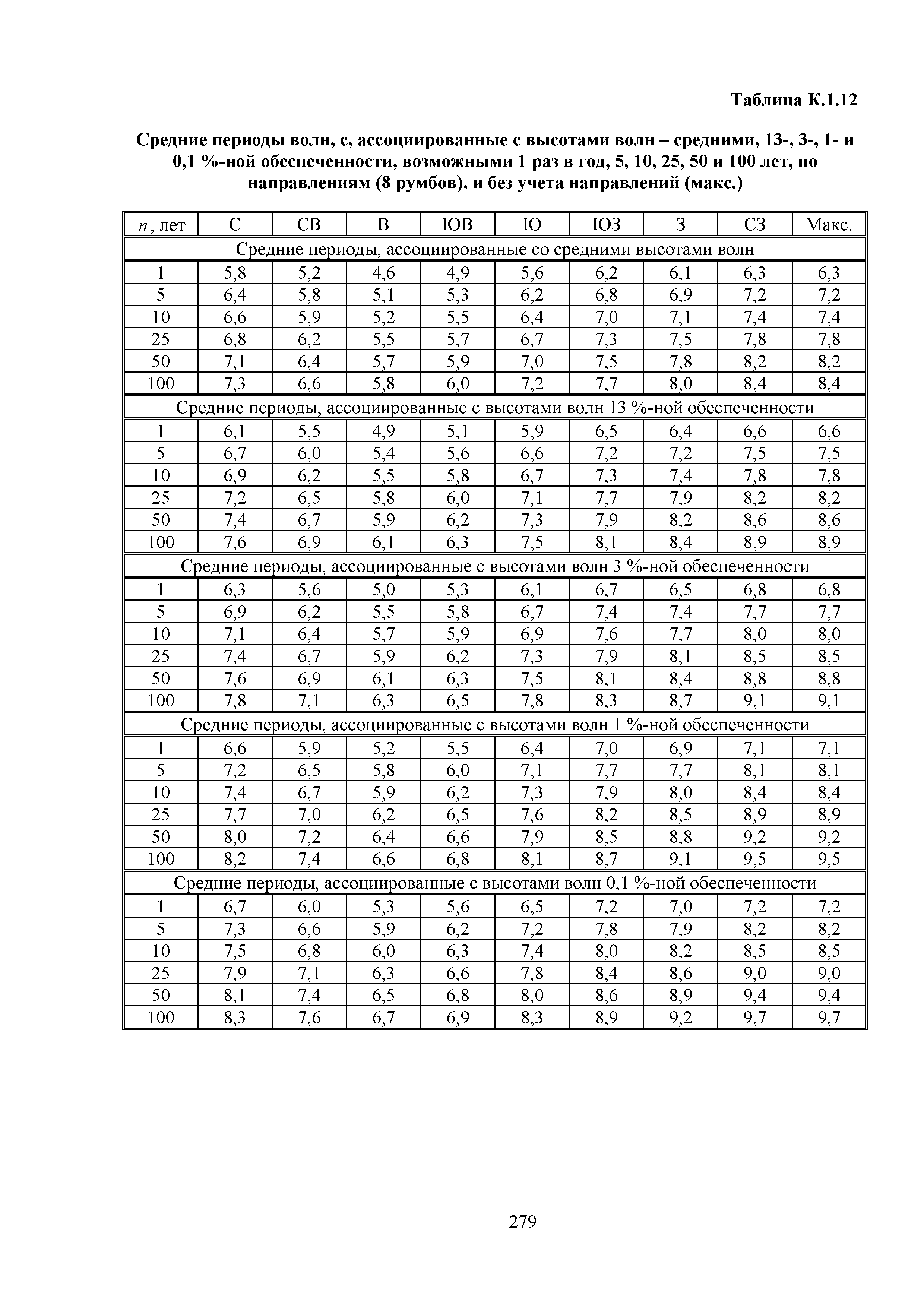 Таблица К.1.12

Средние периоды волн, с, ассоциированные с высотами волн – средними, 13-, 3-, 1- и 0,1 %-ной обеспеченности, возможными 1 раз в год, 5, 10, 25, 50 и 100 лет, по направлениям (8 румбов), и без учета направлений (макс.)

| $n$, лет | С | СВ | В | ЮВ | Ю | ЮЗ | З | СЗ | Макс. |
|---|---|---|---|---|---|---|---|---|---|
| Средние периоды, ассоциированные со средними высотами волн | | | | | | | | | |
| 1 | 5,8 | 5,2 | 4,6 | 4,9 | 5,6 | 6,2 | 6,1 | 6,3 | 6,3 |
| 5 | 6,4 | 5,8 | 5,1 | 5,3 | 6,2 | 6,8 | 6,9 | 7,2 | 7,2 |
| 10 | 6,6 | 5,9 | 5,2 | 5,5 | 6,4 | 7,0 | 7,1 | 7,4 | 7,4 |
| 25 | 6,8 | 6,2 | 5,5 | 5,7 | 6,7 | 7,3 | 7,5 | 7,8 | 7,8 |
| 50 | 7,1 | 6,4 | 5,7 | 5,9 | 7,0 | 7,5 | 7,8 | 8,2 | 8,2 |
| 100 | 7,3 | 6,6 | 5,8 | 6,0 | 7,2 | 7,7 | 8,0 | 8,4 | 8,4 |
| Средние периоды, ассоциированные с высотами волн 13 %-ной обеспеченности | | | | | | | | | |
| 1 | 6,1 | 5,5 | 4,9 | 5,1 | 5,9 | 6,5 | 6,4 | 6,6 | 6,6 |
| 5 | 6,7 | 6,0 | 5,4 | 5,6 | 6,6 | 7,2 | 7,2 | 7,5 | 7,5 |
| 10 | 6,9 | 6,2 | 5,5 | 5,8 | 6,7 | 7,3 | 7,4 | 7,8 | 7,8 |
| 25 | 7,2 | 6,5 | 5,8 | 6,0 | 7,1 | 7,7 | 7,9 | 8,2 | 8,2 |
| 50 | 7,4 | 6,7 | 5,9 | 6,2 | 7,3 | 7,9 | 8,2 | 8,6 | 8,6 |
| 100 | 7,6 | 6,9 | 6,1 | 6,3 | 7,5 | 8,1 | 8,4 | 8,9 | 8,9 |
| Средние периоды, ассоциированные с высотами волн 3 %-ной обеспеченности | | | | | | | | | |
| 1 | 6,3 | 5,6 | 5,0 | 5,3 | 6,1 | 6,7 | 6,5 | 6,8 | 6,8 |
| 5 | 6,9 | 6,2 | 5,5 | 5,8 | 6,7 | 7,4 | 7,4 | 7,7 | 7,7 |
| 10 | 7,1 | 6,4 | 5,7 | 5,9 | 6,9 | 7,6 | 7,7 | 8,0 | 8,0 |
| 25 | 7,4 | 6,7 | 5,9 | 6,2 | 7,3 | 7,9 | 8,1 | 8,5 | 8,5 |
| 50 | 7,6 | 6,9 | 6,1 | 6,3 | 7,5 | 8,1 | 8,4 | 8,8 | 8,8 |
| 100 | 7,8 | 7,1 | 6,3 | 6,5 | 7,8 | 8,3 | 8,7 | 9,1 | 9,1 |
| Средние периоды, ассоциированные с высотами волн 1 %-ной обеспеченности | | | | | | | | | |
| 1 | 6,6 | 5,9 | 5,2 | 5,5 | 6,4 | 7,0 | 6,9 | 7,1 | 7,1 |
| 5 | 7,2 | 6,5 | 5,8 | 6,0 | 7,1 | 7,7 | 7,7 | 8,1 | 8,1 |
| 10 | 7,4 | 6,7 | 5,9 | 6,2 | 7,3 | 7,9 | 8,0 | 8,4 | 8,4 |
| 25 | 7,7 | 7,0 | 6,2 | 6,5 | 7,6 | 8,2 | 8,5 | 8,9 | 8,9 |
| 50 | 8,0 | 7,2 | 6,4 | 6,6 | 7,9 | 8,5 | 8,8 | 9,2 | 9,2 |
| 100 | 8,2 | 7,4 | 6,6 | 6,8 | 8,1 | 8,7 | 9,1 | 9,5 | 9,5 |
| Средние периоды, ассоциированные с высотами волн 0,1 %-ной обеспеченности | | | | | | | | | |
| 1 | 6,7 | 6,0 | 5,3 | 5,6 | 6,5 | 7,2 | 7,0 | 7,2 | 7,2 |
| 5 | 7,3 | 6,6 | 5,9 | 6,2 | 7,2 | 7,8 | 7,9 | 8,2 | 8,2 |
| 10 | 7,5 | 6,8 | 6,0 | 6,3 | 7,4 | 8,0 | 8,2 | 8,5 | 8,5 |
| 25 | 7,9 | 7,1 | 6,3 | 6,6 | 7,8 | 8,4 | 8,6 | 9,0 | 9,0 |
| 50 | 8,1 | 7,4 | 6,5 | 6,8 | 8,0 | 8,6 | 8,9 | 9,4 | 9,4 |
| 100 | 8,3 | 7,6 | 6,7 | 6,9 | 8,3 | 8,9 | 9,2 | 9,7 | 9,7 |

279